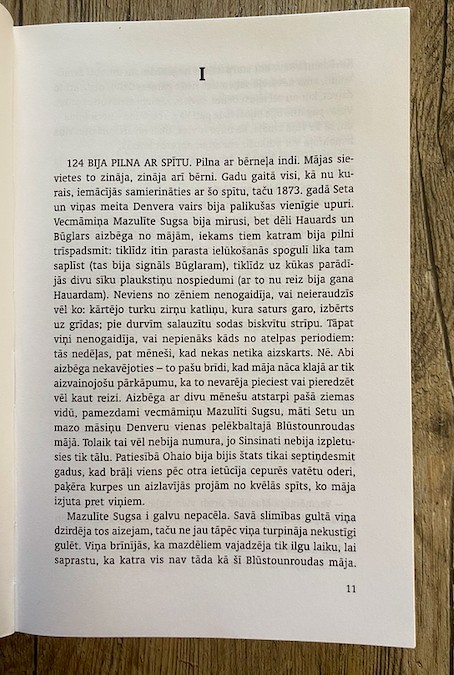 I

124 BIJA PILNA AR SPĪTU. Pilna ar bērneļa indi. Mājas sievietes to zināja, zināja arī bērni. Gadu gaitā visi, kā nu kurais, iemācījās samierināties ar šo spītu, taču 1873. gadā Seta un viņas meita Denvera vairs bija palikušas vienīgie upuri. Vecmāmiņa Mazulīte Sugsa bija mirusi, bet dēli Hauards un Būglars aizbēga no mājām, iekams tiem katram bija pilni trīspadsmit: tiklīdz itin parasta ielūkošanās spogulī lika tam saplīst (tas bija signāls Būglaram), tiklīdz uz kūkas parādījās divu sīku plaukstiņu nospiedumi (ar to nu reiz bija gana Hauardam). Neviens no zēniem nenogaidīja, vai neieraudzīs vēl ko: kārtējo turku zirņu katliņu, kura saturs garo, izbērts uz grīdas; pie durvīm salauzītu sodas biskvītu strīpu. Tāpat viņi nenogaidīja, vai nepienāks kāds no atelpas periodiem: tās nedēļas, pat mēneši, kad nekas netika aizskarts. Nē. Abi aizbēga nekavējoties – to pašu brīdi, kad māja nāca klajā ar tik aizvainojošu pārkāpumu, ka to nevarēja pieciest vai pieredzēt vēl kaut reizi. Aizbēga ar divu mēnešu atstarpi pašā ziemas vidū, pamezdami vecmāmiņu Mazulīti Sugsu, māti Setu un mazo māsiņu Denveru vienas pelēkbaltajā Blūstounroudas mājā. Tolaik tai vēl nebija numura, jo Sinsinati nebija izpletusies tik tālu. Patiesībā Ohaio bija bijis štats tikai septiņdesmit gadus, kad brāļi viens pēc otra ietūcīja cepurēs vatētu oderi, paķēra kurpes un aizlavījās projām no kvēlās spīts, ko māja izjuta pret viņiem.

Mazulīte Sugsa i galvu nepacēla. Savā slimības gultā viņa dzirdēja tos aizejam, taču ne jau tāpēc viņa turpināja nekustīgi gulēt. Viņa brīnījās, ka mazdēliem vajadzēja tik ilgu laiku, lai saprastu, ka katra vis nav tāda kā šī Blūstounroudas māja.

11